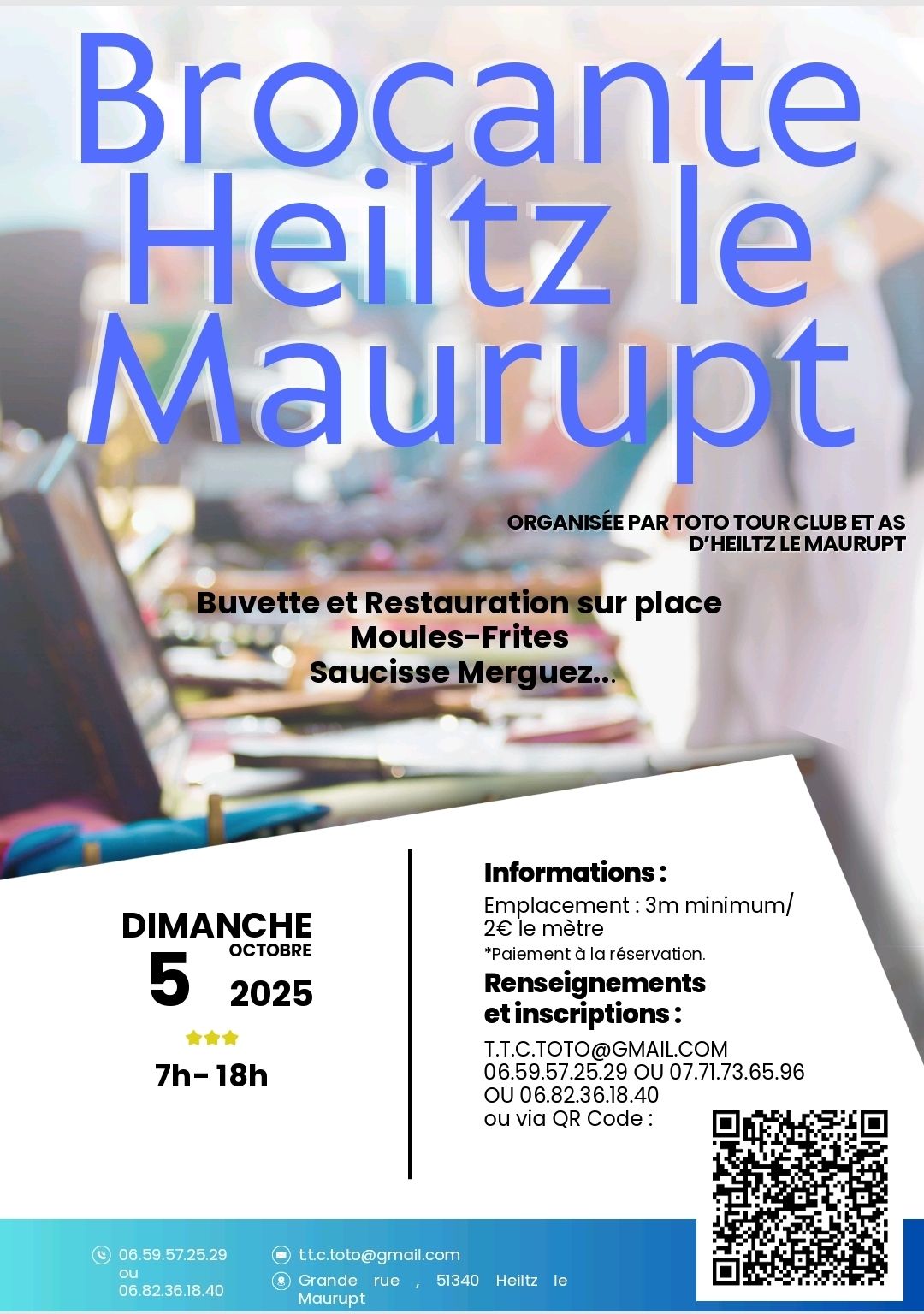 Brocante Heiltz le Maurupt

ORGANISÉE PAR TOTO TOUR CLUB ET AS D'HEILTZ LE MAURUPT

Buvette et Restauration sur place
Moules-Frites
Saucisse Merguez...

DIMANCHE
5 OCTOBRE 2025

7h- 18h

Informations :
Emplacement : 3m minimum/ 2€ le mètre
*Paiement à la réservation.

Renseignements et inscriptions :
T.T.C.TOTO@GMAIL.COM
06.59.57.25.29 OU 07.71.73.65.96 OU 06.82.36.18.40
ou via QR Code :

06.59.57.25.29 ou 06.82.36.18.40

t.t.c.toto@gmail.com

Grande rue , 51340 Heiltz le Maurupt